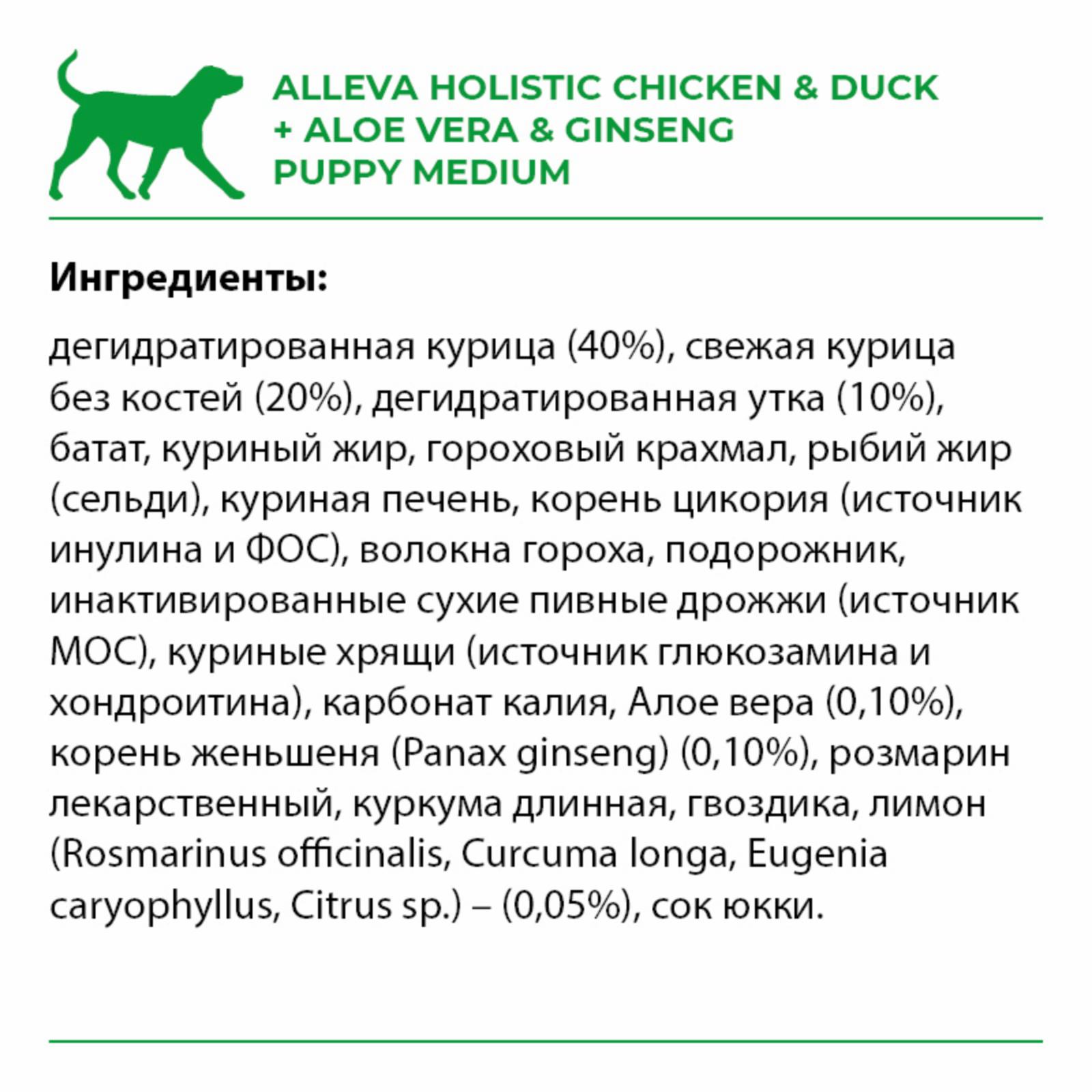 ALLEVA HOLISTIC CHICKEN & DUCK
+ ALOE VERA & GINSENG
PUPPY MEDIUM

Ингредиенты:

дегидратированная курица (40%), свежая курица без костей (20%), дегидратированная утка (10%), батат, куриный жир, гороховый крахмал, рыбий жир (сельди), куриная печень, корень цикория (источник инулина и ФОС), волокна гороха, подорожник, инактивированные сухие пивные дрожжи (источник МОС), куриные хрящи (источник глюкозамина и хондроитина), карбонат калия, Алое вера (0,10%), корень женьшеня (Panax ginseng) (0,10%), розмарин лекарственный, куркума длинная, гвоздика, лимон (Rosmarinus officinalis, Curcuma longa, Eugenia caryophyllus, Citrus sp.) – (0,05%), сок юкки.